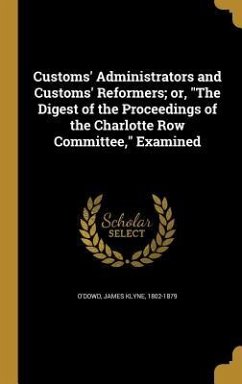 Customs' Administrators and Customs' Reformers; or, "The Digest of the Proceedings of the Charlotte Row Committee," Examined

Scholar SELECT

O'DOWD, JAMES KLYNE, 1802-1879